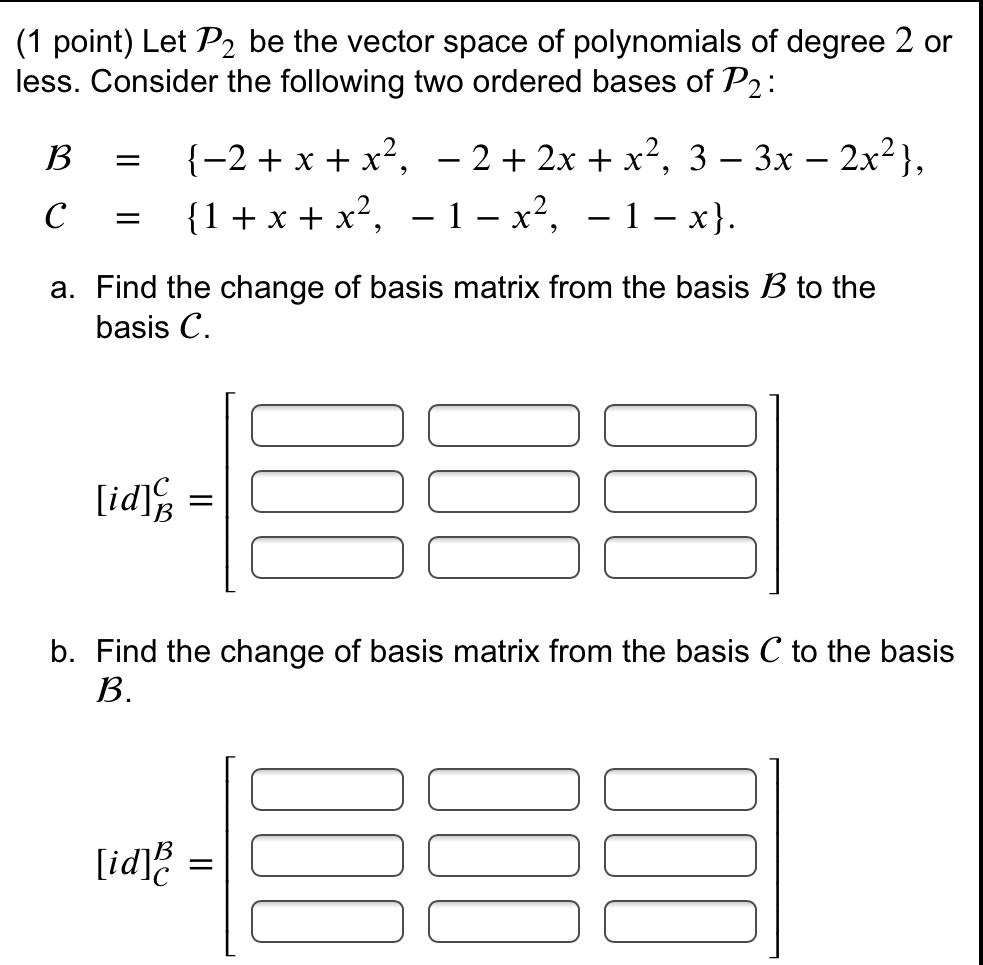 (1 point) Let $\mathcal{P}_2$ be the vector space of polynomials of degree $2$ or less. Consider the following two ordered bases of $\mathcal{P}_2$:

$\mathcal{B} = \{-2 + x + x^2, \ -2 + 2x + x^2, \ 3 - 3x - 2x^2\},$
$\mathcal{C} = \{1 + x + x^2, \ -1 - x^2, \ -1 - x\}.$

a. Find the change of basis matrix from the basis $\mathcal{B}$ to the basis $\mathcal{C}$.

$[id]_{\mathcal{B}}^{\mathcal{C}} =$

b. Find the change of basis matrix from the basis $\mathcal{C}$ to the basis $\mathcal{B}$.

$[id]_{\mathcal{C}}^{\mathcal{B}} =$